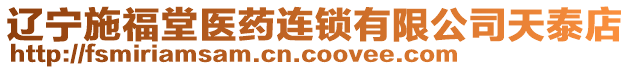 辽宁施福堂医药连锁有限公司天泰店
http://fsmiriamsam.cn.coovee.com